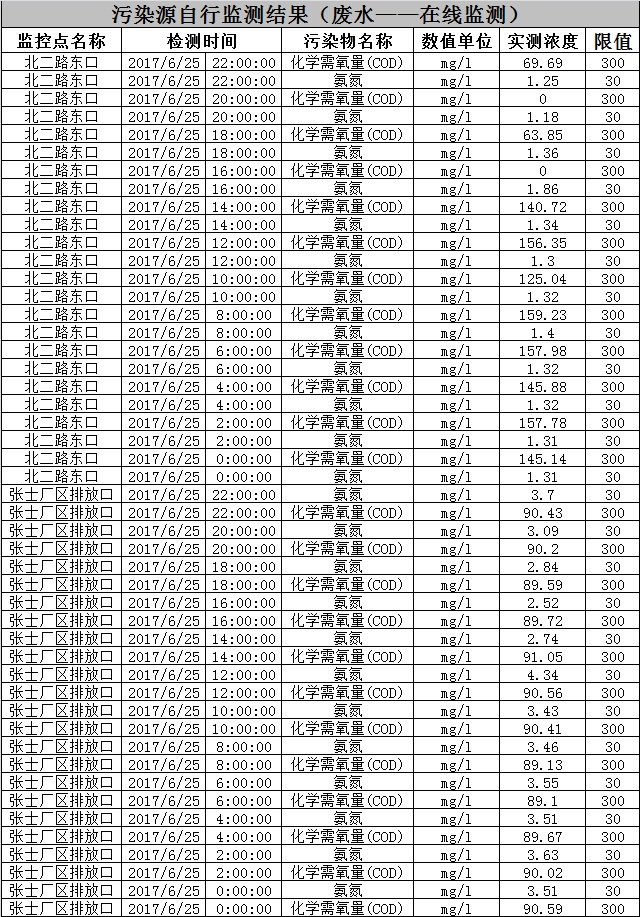 污染源自行监测结果（废水——在线监测）

| 监控点名称 | 检测时间 | 污染物名称 | 数值单位 | 实测浓度 | 限值 |
|---|---|---|---|---|---|
| 北二路东口 | 2017/6/25 22:00:00 | 化学需氧量(COD) | mg/l | 69.69 | 300 |
| 北二路东口 | 2017/6/25 22:00:00 | 氨氮 | mg/l | 1.25 | 30 |
| 北二路东口 | 2017/6/25 20:00:00 | 化学需氧量(COD) | mg/l | 0 | 300 |
| 北二路东口 | 2017/6/25 20:00:00 | 氨氮 | mg/l | 1.18 | 30 |
| 北二路东口 | 2017/6/25 18:00:00 | 化学需氧量(COD) | mg/l | 63.85 | 300 |
| 北二路东口 | 2017/6/25 18:00:00 | 氨氮 | mg/l | 1.36 | 30 |
| 北二路东口 | 2017/6/25 16:00:00 | 化学需氧量(COD) | mg/l | 0 | 300 |
| 北二路东口 | 2017/6/25 16:00:00 | 氨氮 | mg/l | 1.86 | 30 |
| 北二路东口 | 2017/6/25 14:00:00 | 化学需氧量(COD) | mg/l | 140.72 | 300 |
| 北二路东口 | 2017/6/25 14:00:00 | 氨氮 | mg/l | 1.34 | 30 |
| 北二路东口 | 2017/6/25 12:00:00 | 化学需氧量(COD) | mg/l | 156.35 | 300 |
| 北二路东口 | 2017/6/25 12:00:00 | 氨氮 | mg/l | 1.3 | 30 |
| 北二路东口 | 2017/6/25 10:00:00 | 化学需氧量(COD) | mg/l | 125.04 | 300 |
| 北二路东口 | 2017/6/25 10:00:00 | 氨氮 | mg/l | 1.32 | 30 |
| 北二路东口 | 2017/6/25 8:00:00 | 化学需氧量(COD) | mg/l | 159.23 | 300 |
| 北二路东口 | 2017/6/25 8:00:00 | 氨氮 | mg/l | 1.4 | 30 |
| 北二路东口 | 2017/6/25 6:00:00 | 化学需氧量(COD) | mg/l | 157.98 | 300 |
| 北二路东口 | 2017/6/25 6:00:00 | 氨氮 | mg/l | 1.32 | 30 |
| 北二路东口 | 2017/6/25 4:00:00 | 化学需氧量(COD) | mg/l | 145.88 | 300 |
| 北二路东口 | 2017/6/25 4:00:00 | 氨氮 | mg/l | 1.32 | 30 |
| 北二路东口 | 2017/6/25 2:00:00 | 化学需氧量(COD) | mg/l | 157.78 | 300 |
| 北二路东口 | 2017/6/25 2:00:00 | 氨氮 | mg/l | 1.31 | 30 |
| 北二路东口 | 2017/6/25 0:00:00 | 化学需氧量(COD) | mg/l | 145.14 | 300 |
| 北二路东口 | 2017/6/25 0:00:00 | 氨氮 | mg/l | 1.31 | 30 |
| 张士厂区排放口 | 2017/6/25 22:00:00 | 氨氮 | mg/l | 3.7 | 30 |
| 张士厂区排放口 | 2017/6/25 22:00:00 | 化学需氧量(COD) | mg/l | 90.43 | 300 |
| 张士厂区排放口 | 2017/6/25 20:00:00 | 氨氮 | mg/l | 3.09 | 30 |
| 张士厂区排放口 | 2017/6/25 20:00:00 | 化学需氧量(COD) | mg/l | 90.2 | 300 |
| 张士厂区排放口 | 2017/6/25 18:00:00 | 氨氮 | mg/l | 2.84 | 30 |
| 张士厂区排放口 | 2017/6/25 18:00:00 | 化学需氧量(COD) | mg/l | 89.59 | 300 |
| 张士厂区排放口 | 2017/6/25 16:00:00 | 氨氮 | mg/l | 2.52 | 30 |
| 张士厂区排放口 | 2017/6/25 16:00:00 | 化学需氧量(COD) | mg/l | 89.72 | 300 |
| 张士厂区排放口 | 2017/6/25 14:00:00 | 氨氮 | mg/l | 2.74 | 30 |
| 张士厂区排放口 | 2017/6/25 14:00:00 | 化学需氧量(COD) | mg/l | 91.05 | 300 |
| 张士厂区排放口 | 2017/6/25 12:00:00 | 氨氮 | mg/l | 4.34 | 30 |
| 张士厂区排放口 | 2017/6/25 12:00:00 | 化学需氧量(COD) | mg/l | 90.56 | 300 |
| 张士厂区排放口 | 2017/6/25 10:00:00 | 氨氮 | mg/l | 3.43 | 30 |
| 张士厂区排放口 | 2017/6/25 10:00:00 | 化学需氧量(COD) | mg/l | 90.41 | 300 |
| 张士厂区排放口 | 2017/6/25 8:00:00 | 氨氮 | mg/l | 3.46 | 30 |
| 张士厂区排放口 | 2017/6/25 8:00:00 | 化学需氧量(COD) | mg/l | 89.13 | 300 |
| 张士厂区排放口 | 2017/6/25 6:00:00 | 氨氮 | mg/l | 3.55 | 30 |
| 张士厂区排放口 | 2017/6/25 6:00:00 | 化学需氧量(COD) | mg/l | 89.1 | 300 |
| 张士厂区排放口 | 2017/6/25 4:00:00 | 氨氮 | mg/l | 3.51 | 30 |
| 张士厂区排放口 | 2017/6/25 4:00:00 | 化学需氧量(COD) | mg/l | 89.67 | 300 |
| 张士厂区排放口 | 2017/6/25 2:00:00 | 氨氮 | mg/l | 3.63 | 30 |
| 张士厂区排放口 | 2017/6/25 2:00:00 | 化学需氧量(COD) | mg/l | 90.02 | 300 |
| 张士厂区排放口 | 2017/6/25 0:00:00 | 氨氮 | mg/l | 3.51 | 30 |
| 张士厂区排放口 | 2017/6/25 0:00:00 | 化学需氧量(COD) | mg/l | 90.59 | 300 |